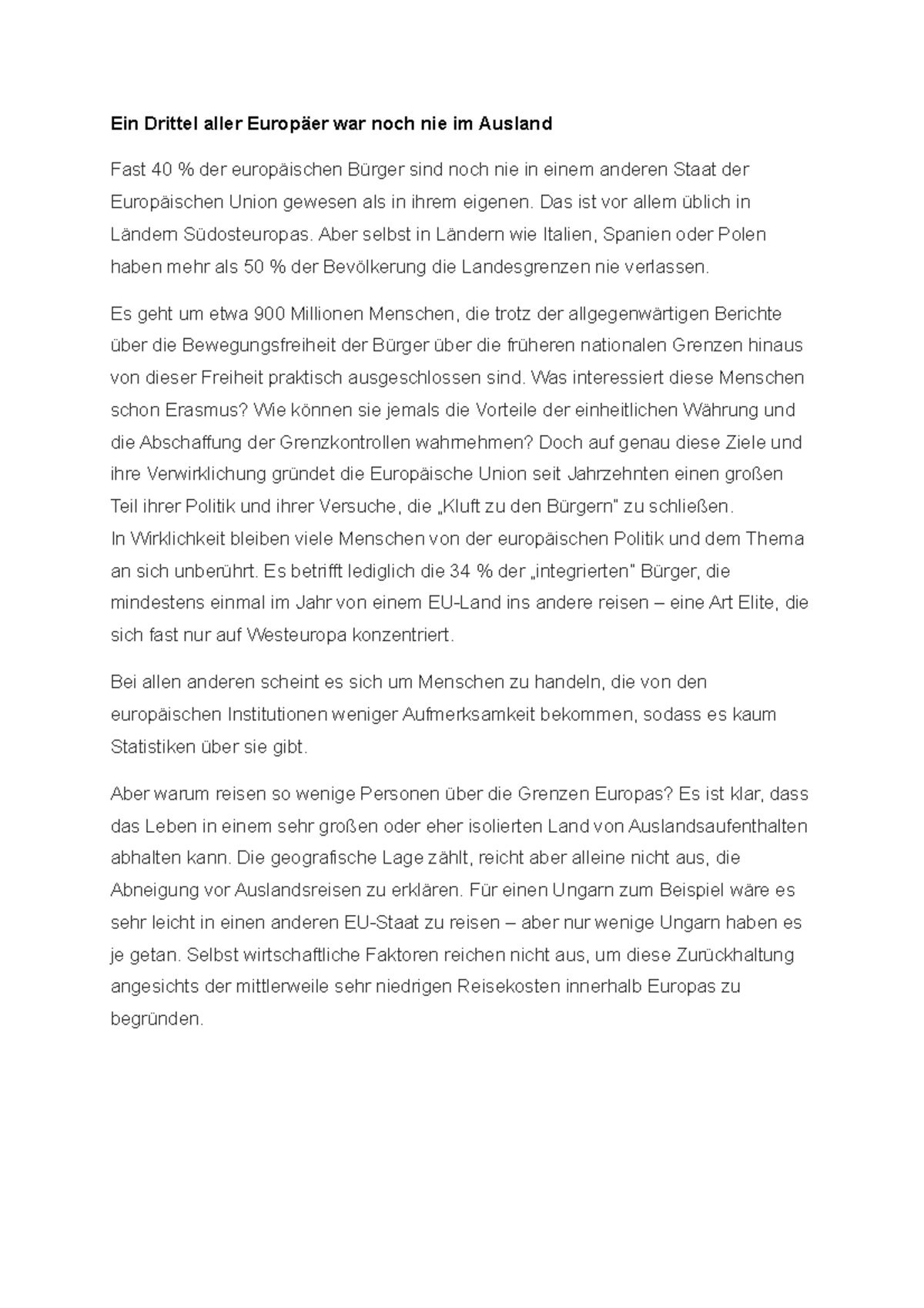 Ein Drittel aller Europäer war noch nie im Ausland

Fast 40 % der europäischen Bürger sind noch nie in einem anderen Staat der Europäischen Union gewesen als in ihrem eigenen. Das ist vor allem üblich in Ländern Südosteuropas. Aber selbst in Ländern wie Italien, Spanien oder Polen haben mehr als 50 % der Bevölkerung die Landesgrenzen nie verlassen.

Es geht um etwa 900 Millionen Menschen, die trotz der allgegenwärtigen Berichte über die Bewegungsfreiheit der Bürger über die früheren nationalen Grenzen hinaus von dieser Freiheit praktisch ausgeschlossen sind. Was interessiert diese Menschen schon Erasmus? Wie können sie jemals die Vorteile der einheitlichen Währung und die Abschaffung der Grenzkontrollen wahrnehmen? Doch auf genau diese Ziele und ihre Verwirklichung gründet die Europäische Union seit Jahrzehnten einen großen Teil ihrer Politik und ihrer Versuche, die „Kluft zu den Bürgern" zu schließen.
In Wirklichkeit bleiben viele Menschen von der europäischen Politik und dem Thema an sich unberührt. Es betrifft lediglich die 34 % der „integrierten" Bürger, die mindestens einmal im Jahr von einem EU-Land ins andere reisen – eine Art Elite, die sich fast nur auf Westeuropa konzentriert.

Bei allen anderen scheint es sich um Menschen zu handeln, die von den europäischen Institutionen weniger Aufmerksamkeit bekommen, sodass es kaum Statistiken über sie gibt.

Aber warum reisen so wenige Personen über die Grenzen Europas? Es ist klar, dass das Leben in einem sehr großen oder eher isolierten Land von Auslandsaufenthalten abhalten kann. Die geografische Lage zählt, reicht aber alleine nicht aus, die Abneigung vor Auslandsreisen zu erklären. Für einen Ungarn zum Beispiel wäre es sehr leicht in einen anderen EU-Staat zu reisen – aber nur wenige Ungarn haben es je getan. Selbst wirtschaftliche Faktoren reichen nicht aus, um diese Zurückhaltung angesichts der mittlerweile sehr niedrigen Reisekosten innerhalb Europas zu begründen.